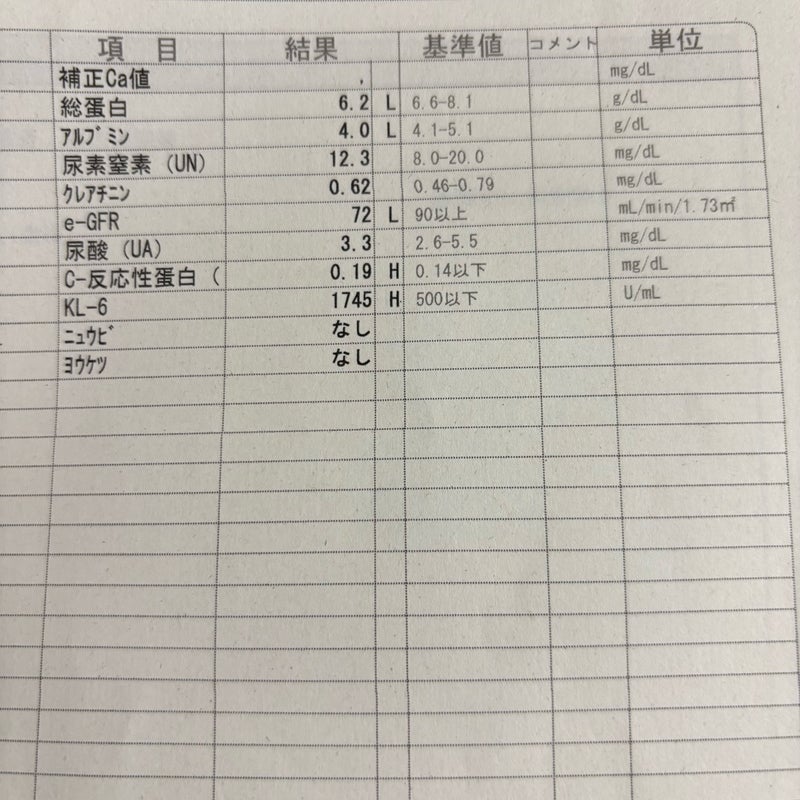 | 項　目 | 結果 |  | 基準値 | コメント | 単位 |
|---|---|---|---|---|---|
| 補正Ca値 | . |  |  |  | mg/dL |
| 総蛋白 | 6.2 | L | 6.6-8.1 |  | g/dL |
| ｱﾙﾌﾞﾐﾝ | 4.0 | L | 4.1-5.1 |  | g/dL |
| 尿素窒素（UN） | 12.3 |  | 8.0-20.0 |  | mg/dL |
| ｸﾚｱﾁﾆﾝ | 0.62 |  | 0.46-0.79 |  | mg/dL |
| e-GFR | 72 | L | 90以上 |  | mL/min/1.73㎡ |
| 尿酸（UA） | 3.3 |  | 2.6-5.5 |  | mg/dL |
| C-反応性蛋白（ | 0.19 | H | 0.14以下 |  | mg/dL |
| KL-6 | 1745 | H | 500以下 |  | U/mL |
| ﾆｭｳﾋﾞ | なし |  |  |  |  |
| ﾖｳｹﾂ | なし |  |  |  |  |